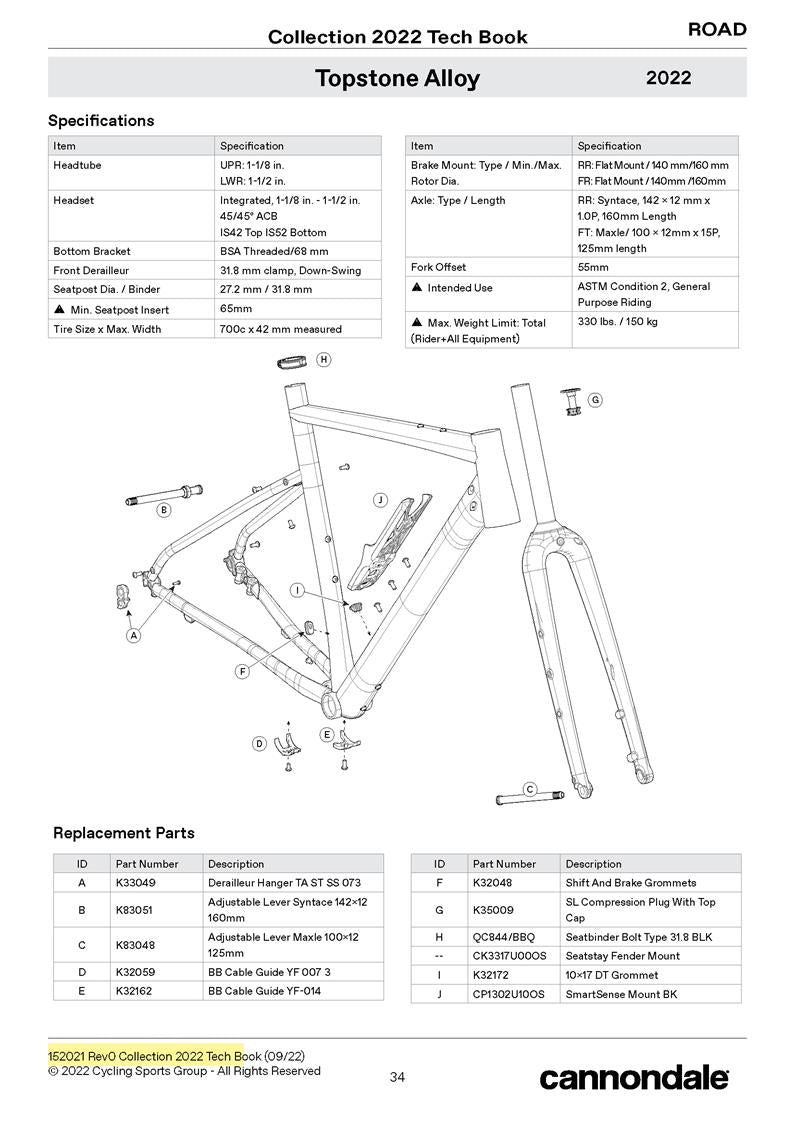 Collection 2022 Tech Book

ROAD

Topstone Alloy

2022

Specifications

| Item | Specification |
|---|---|
| Headtube | UPR: 1-1/8 in. LWR: 1-1/2 in. |
| Headset | Integrated, 1-1/8 in. - 1-1/2 in. 45/45° ACB IS42 Top IS52 Bottom |
| Bottom Bracket | BSA Threaded/68 mm |
| Front Derailleur | 31.8 mm clamp, Down-Swing |
| Seatpost Dia. / Binder | 27.2 mm / 31.8 mm |
| ▲ Min. Seatpost Insert | 65mm |
| Tire Size x Max. Width | 700c x 42 mm measured |

| Item | Specification |
|---|---|
| Brake Mount: Type / Min./Max. Rotor Dia. | RR: Flat Mount / 140 mm/160 mm FR: Flat Mount / 140mm /160mm |
| Axle: Type / Length | RR: Syntace, 142 × 12 mm x 1.0P, 160mm Length FT: Maxle/ 100 × 12mm x 15P, 125mm length |
| Fork Offset | 55mm |
| ▲ Intended Use | ASTM Condition 2, General Purpose Riding |
| ▲ Max. Weight Limit: Total (Rider+All Equipment) | 330 lbs. / 150 kg |

H
G
J
B
I
A
F
D
E
C

Replacement Parts

| ID | Part Number | Description |
|---|---|---|
| A | K33049 | Derailleur Hanger TA ST SS 073 |
| B | K83051 | Adjustable Lever Syntace 142×12 160mm |
| C | K83048 | Adjustable Lever Maxle 100×12 125mm |
| D | K32059 | BB Cable Guide YF 007 3 |
| E | K32162 | BB Cable Guide YF-014 |

| ID | Part Number | Description |
|---|---|---|
| F | K32048 | Shift And Brake Grommets |
| G | K35009 | SL Compression Plug With Top Cap |
| H | QC844/BBQ | Seatbinder Bolt Type 31.8 BLK |
| -- | CK3317U00OS | Seatstay Fender Mount |
| I | K32172 | 10×17 DT Grommet |
| J | CP1302U10OS | SmartSense Mount BK |

152021 Rev0 Collection 2022 Tech Book (09/22)
© 2022 Cycling Sports Group - All Rights Reserved

34

cannondale